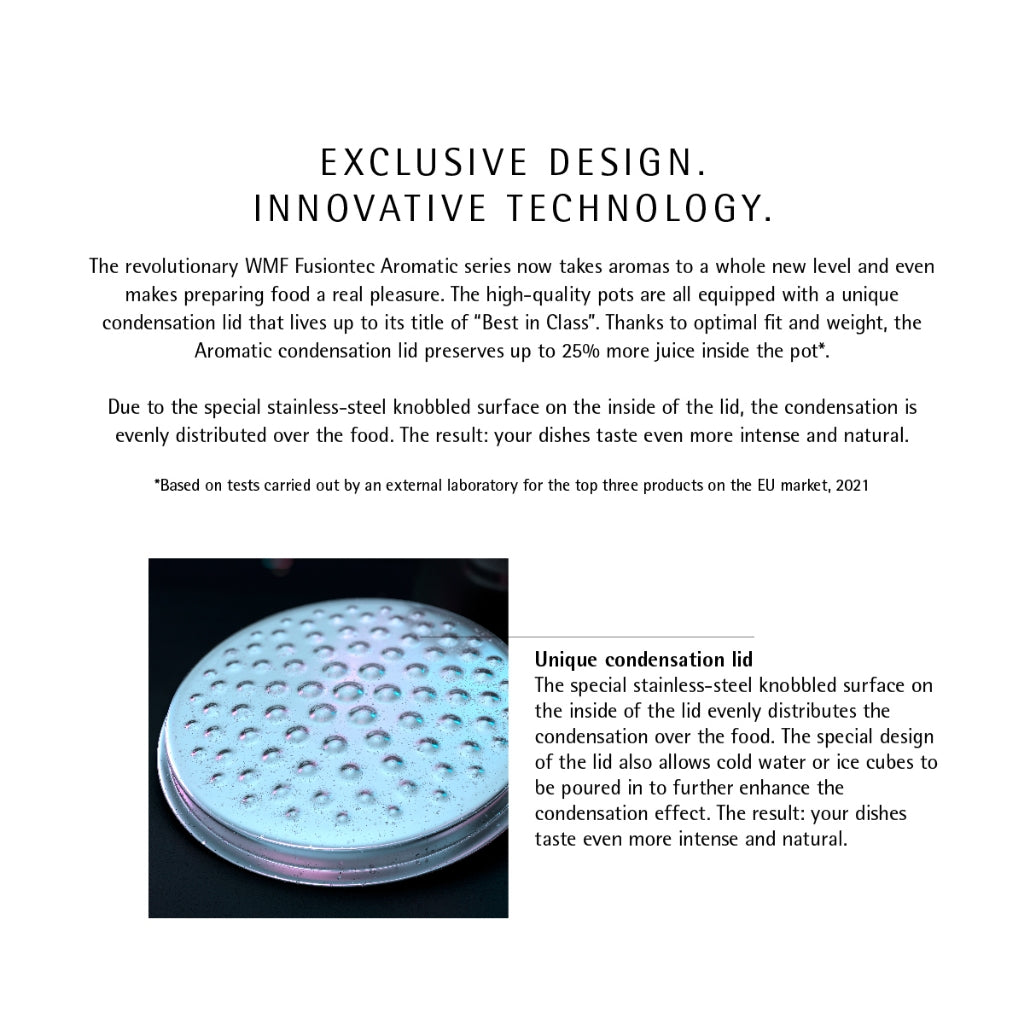 EXCLUSIVE DESIGN.
INNOVATIVE TECHNOLOGY.

The revolutionary WMF Fusiontec Aromatic series now takes aromas to a whole new level and even makes preparing food a real pleasure. The high-quality pots are all equipped with a unique condensation lid that lives up to its title of "Best in Class". Thanks to optimal fit and weight, the Aromatic condensation lid preserves up to 25% more juice inside the pot*.

Due to the special stainless-steel knobbled surface on the inside of the lid, the condensation is evenly distributed over the food. The result: your dishes taste even more intense and natural.

*Based on tests carried out by an external laboratory for the top three products on the EU market, 2021

Unique condensation lid
The special stainless-steel knobbled surface on the inside of the lid evenly distributes the condensation over the food. The special design of the lid also allows cold water or ice cubes to be poured in to further enhance the condensation effect. The result: your dishes taste even more intense and natural.